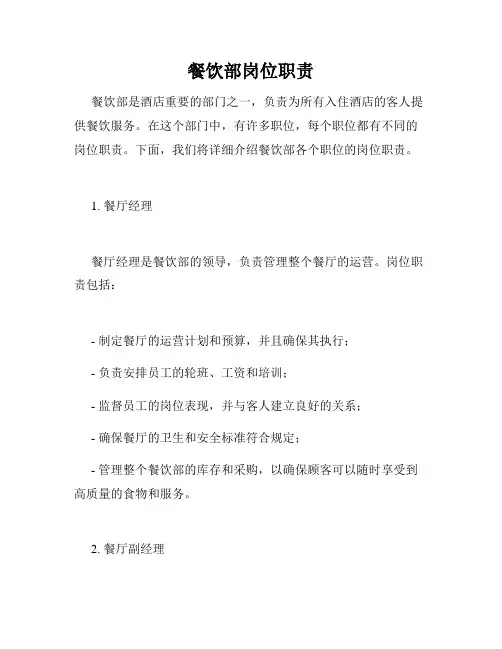 餐饮部岗位职责

餐饮部是酒店重要的部门之一，负责为所有入住酒店的客人提供餐饮服务。在这个部门中，有许多职位，每个职位都有不同的岗位职责。下面，我们将详细介绍餐饮部各个职位的岗位职责。

1. 餐厅经理

餐厅经理是餐饮部的领导，负责管理整个餐厅的运营。岗位职责包括：

- 制定餐厅的运营计划和预算，并且确保其执行；

- 负责安排员工的轮班、工资和培训；

- 监督员工的岗位表现，并与客人建立良好的关系；

- 确保餐厅的卫生和安全标准符合规定；

- 管理整个餐饮部的库存和采购，以确保顾客可以随时享受到高质量的食物和服务。

2. 餐厅副经理